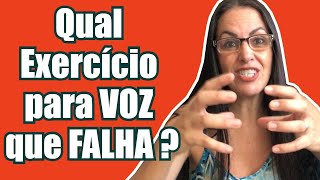 Qual Exercício para VOZ que FALHA ?